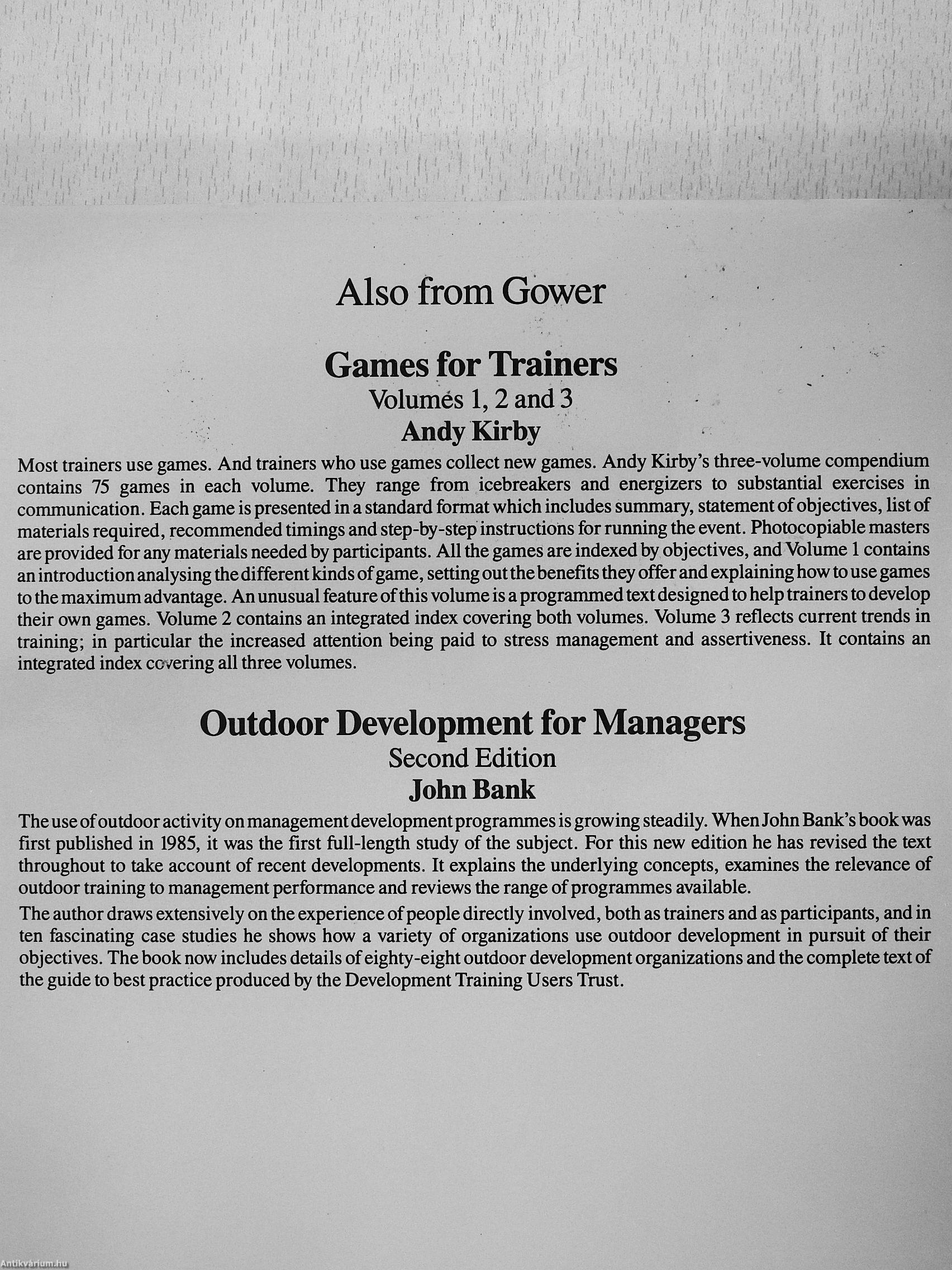 Also from Gower

Games for Trainers
Volumes 1, 2 and 3
Andy Kirby

Most trainers use games. And trainers who use games collect new games. Andy Kirby's three-volume compendium contains 75 games in each volume. They range from icebreakers and energizers to substantial exercises in communication. Each game is presented in a standard format which includes summary, statement of objectives, list of materials required, recommended timings and step-by-step instructions for running the event. Photocopiable masters are provided for any materials needed by participants. All the games are indexed by objectives, and Volume 1 contains an introduction analysing the different kinds of game, setting out the benefits they offer and explaining how to use games to the maximum advantage. An unusual feature of this volume is a programmed text designed to help trainers to develop their own games. Volume 2 contains an integrated index covering both volumes. Volume 3 reflects current trends in training; in particular the increased attention being paid to stress management and assertiveness. It contains an integrated index covering all three volumes.

Outdoor Development for Managers
Second Edition
John Bank

The use of outdoor activity on management development programmes is growing steadily. When John Bank's book was first published in 1985, it was the first full-length study of the subject. For this new edition he has revised the text throughout to take account of recent developments. It explains the underlying concepts, examines the relevance of outdoor training to management performance and reviews the range of programmes available.

The author draws extensively on the experience of people directly involved, both as trainers and as participants, and in ten fascinating case studies he shows how a variety of organizations use outdoor development in pursuit of their objectives. The book now includes details of eighty-eight outdoor development organizations and the complete text of the guide to best practice produced by the Development Training Users Trust.

Antikvárium.hu